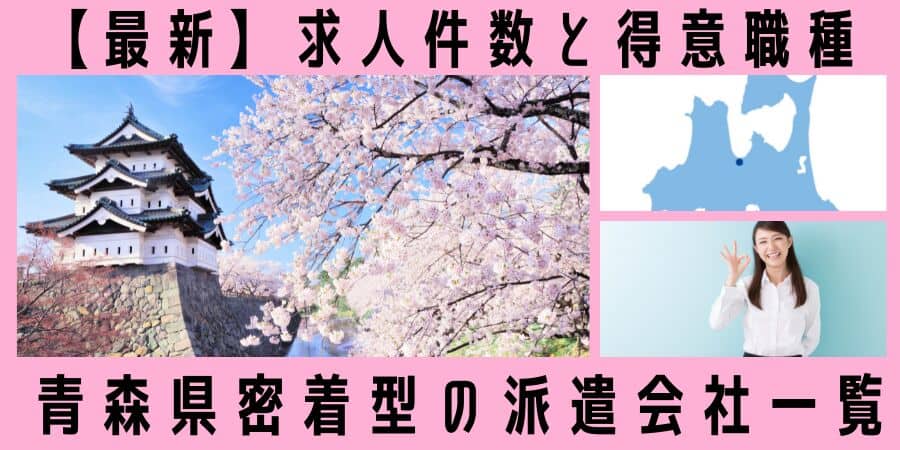 【最新】求人件数と得意職種

青森県密着型の派遣会社一覧